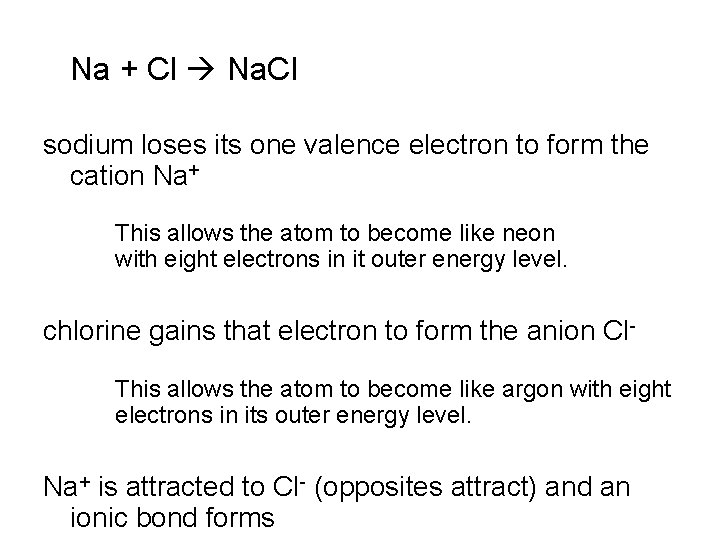 $Na + Cl \rightarrow NaCl$

sodium loses its one valence electron to form the cation $Na^+$

This allows the atom to become like neon with eight electrons in it outer energy level.

chlorine gains that electron to form the anion $Cl^-$

This allows the atom to become like argon with eight electrons in its outer energy level.

$Na^+$ is attracted to $Cl^-$ (opposites attract) and an ionic bond forms